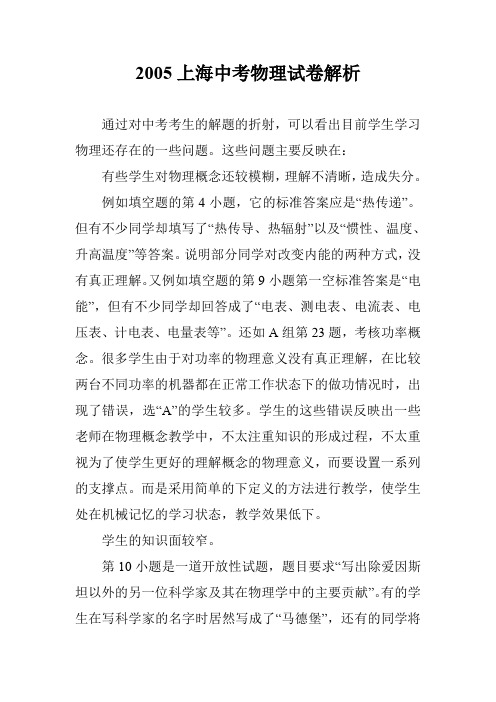 2005 上海中考物理试卷解析

通过对中考考生的解题的折射，可以看出目前学生学习物理还存在的一些问题。这些问题主要反映在：

有些学生对物理概念还较模糊，理解不清晰，造成失分。

例如填空题的第 4 小题，它的标准答案应是“热传递”。但有不少同学却填写了“热传导、热辐射”以及“惯性、温度、升高温度”等答案。说明部分同学对改变内能的两种方式，没有真正理解。又例如填空题的第 9 小题第一空标准答案是“电能”，但有不少同学却回答成了“电表、测电表、电流表、电压表、计电表、电量表等”。还如 A 组第 23 题，考核功率概念。很多学生由于对功率的物理意义没有真正理解，在比较两台不同功率的机器都在正常工作状态下的做功情况时，出现了错误，选“A”的学生较多。学生的这些错误反映出一些老师在物理概念教学中，不太注重知识的形成过程，不太重视为了使学生更好的理解概念的物理意义，而要设置一系列的支撑点。而是采用简单的下定义的方法进行教学，使学生处在机械记忆的学习状态，教学效果低下。

学生的知识面较窄。

第 10 小题是一道开放性试题，题目要求“写出除爱因斯坦以外的另一位科学家及其在物理学中的主要贡献”。有的学生在写科学家的名字时居然写成了“马德堡”，还有的同学将